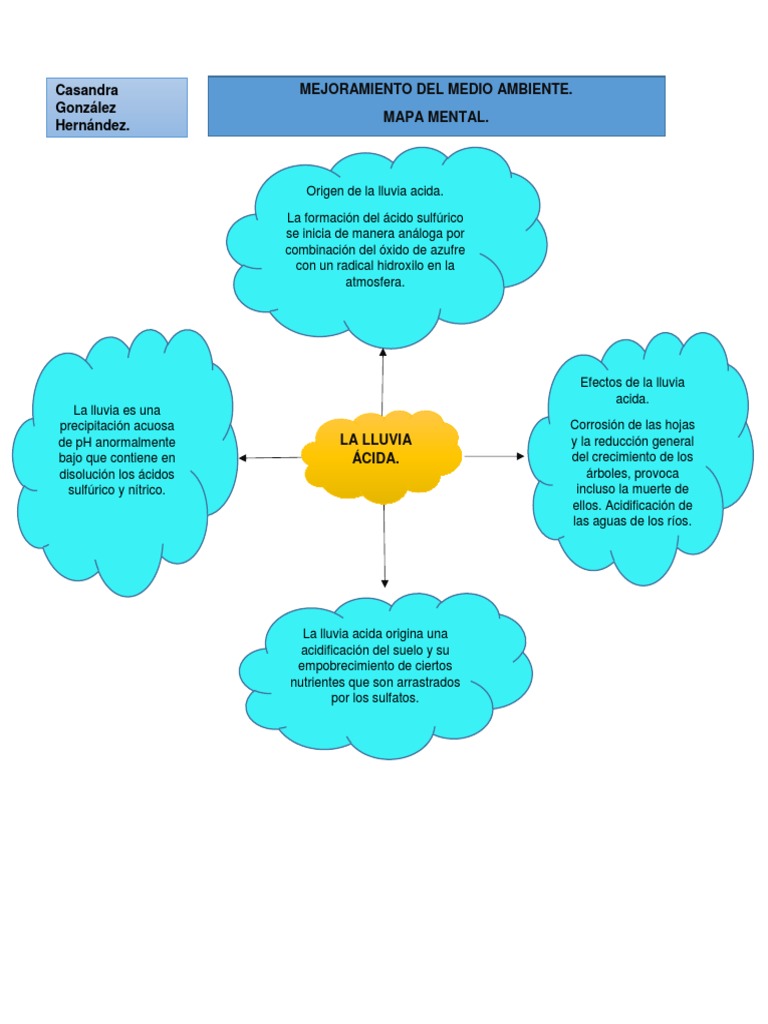 Casandra González Hernández.

MEJORAMIENTO DEL MEDIO AMBIENTE.

MAPA MENTAL.

Origen de la lluvia acida.

La formación del ácido sulfúrico se inicia de manera análoga por combinación del óxido de azufre con un radical hidroxilo en la atmosfera.

La lluvia es una precipitación acuosa de pH anormalmente bajo que contiene en disolución los ácidos sulfúrico y nítrico.

LA LLUVIA ÁCIDA.

Efectos de la lluvia acida.

Corrosión de las hojas y la reducción general del crecimiento de los árboles, provoca incluso la muerte de ellos. Acidificación de las aguas de los ríos.

La lluvia acida origina una acidificación del suelo y su empobrecimiento de ciertos nutrientes que son arrastrados por los sulfatos.